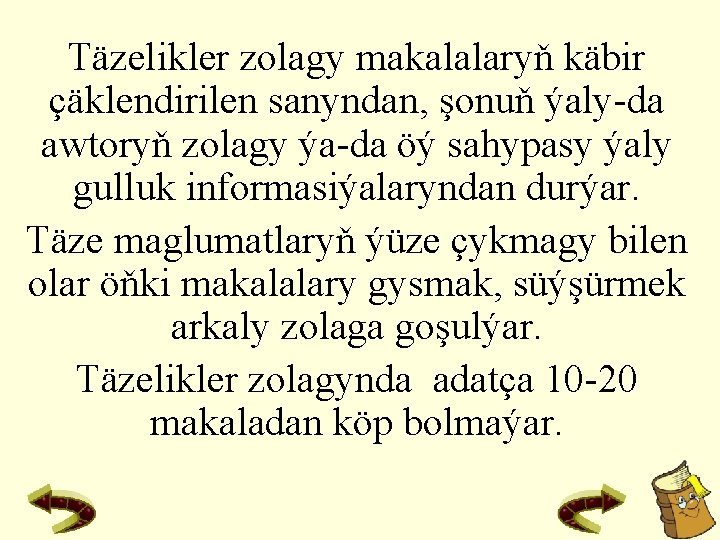 Täzelikler zolagy makalalaryň käbir çäklendirilen sanyndan, şonuň ýaly-da awtoryň zolagy ýa-da öý sahypasy ýaly gulluk informasiýalaryndan durýar.

Täze maglumatlaryň ýüze çykmagy bilen olar öňki makalalary gysmak, süýşürmek arkaly zolaga goşulýar.

Täzelikler zolagynda adatça 10-20 makaladan köp bolmaýar.